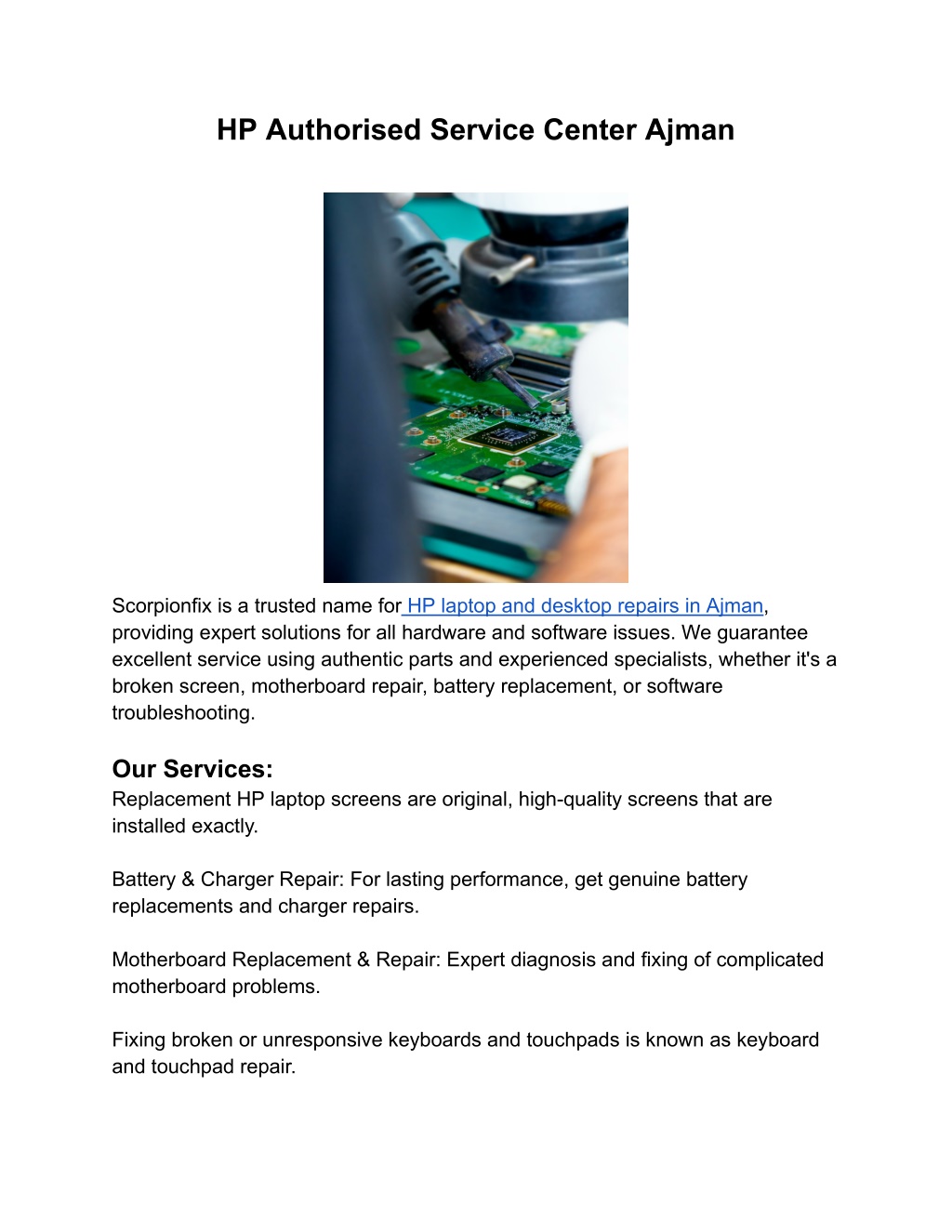 HP Authorised Service Center Ajman

Scorpionfix is a trusted name for HP laptop and desktop repairs in Ajman, providing expert solutions for all hardware and software issues. We guarantee excellent service using authentic parts and experienced specialists, whether it's a broken screen, motherboard repair, battery replacement, or software troubleshooting.

Our Services:
Replacement HP laptop screens are original, high-quality screens that are installed exactly.

Battery & Charger Repair: For lasting performance, get genuine battery replacements and charger repairs.

Motherboard Replacement & Repair: Expert diagnosis and fixing of complicated motherboard problems.

Fixing broken or unresponsive keyboards and touchpads is known as keyboard and touchpad repair.